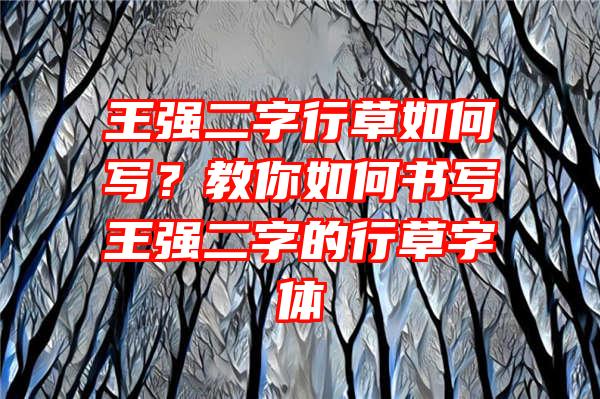 王强二字行草如何写？教你如何书写王强二字的行草字体